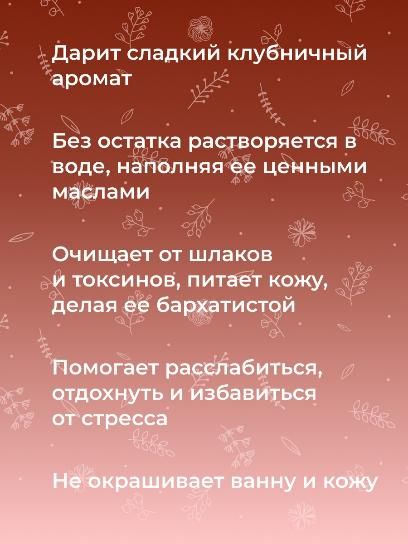 Дарит сладкий клубничный аромат

Без остатка растворяется в воде, наполняя ее ценными маслами

Очищает от шлаков и токсинов, питает кожу, делая ее бархатистой

Помогает расслабиться, отдохнуть и избавиться от стресса

Не окрашивает ванну и кожу